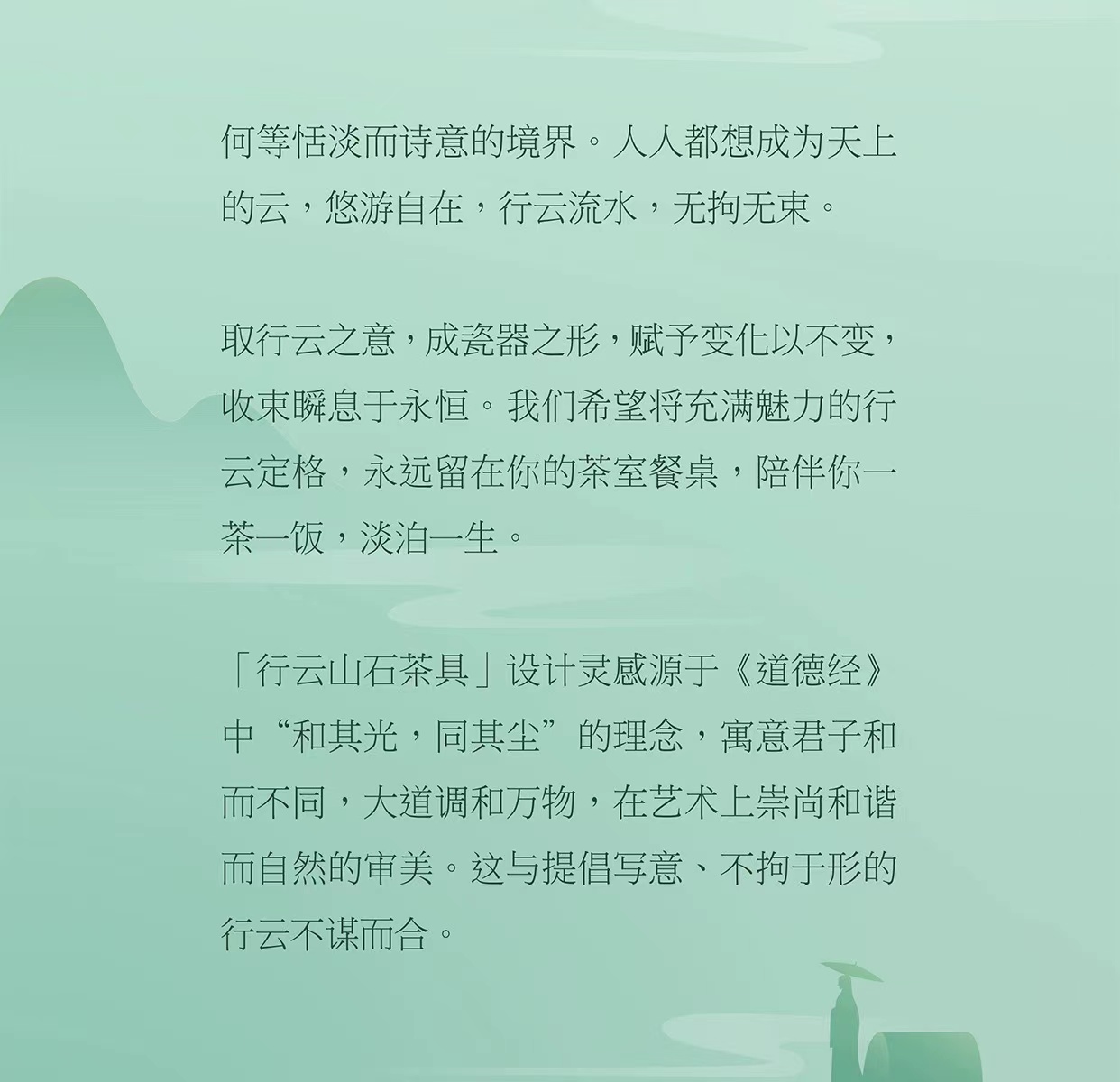 何等恬淡而诗意的境界。人人都想成为天上的云，悠游自在，行云流水，无拘无束。

取行云之意，成瓷器之形，赋予变化以不变，收束瞬息于永恒。我们希望将充满魅力的行云定格，永远留在你的茶室餐桌，陪伴你一茶一饭，淡泊一生。

「行云山石茶具」设计灵感源于《道德经》中“和其光，同其尘”的理念，寓意君子和而不同，大道调和万物，在艺术上崇尚和谐而自然的审美。这与提倡写意、不拘于形的行云不谋而合。